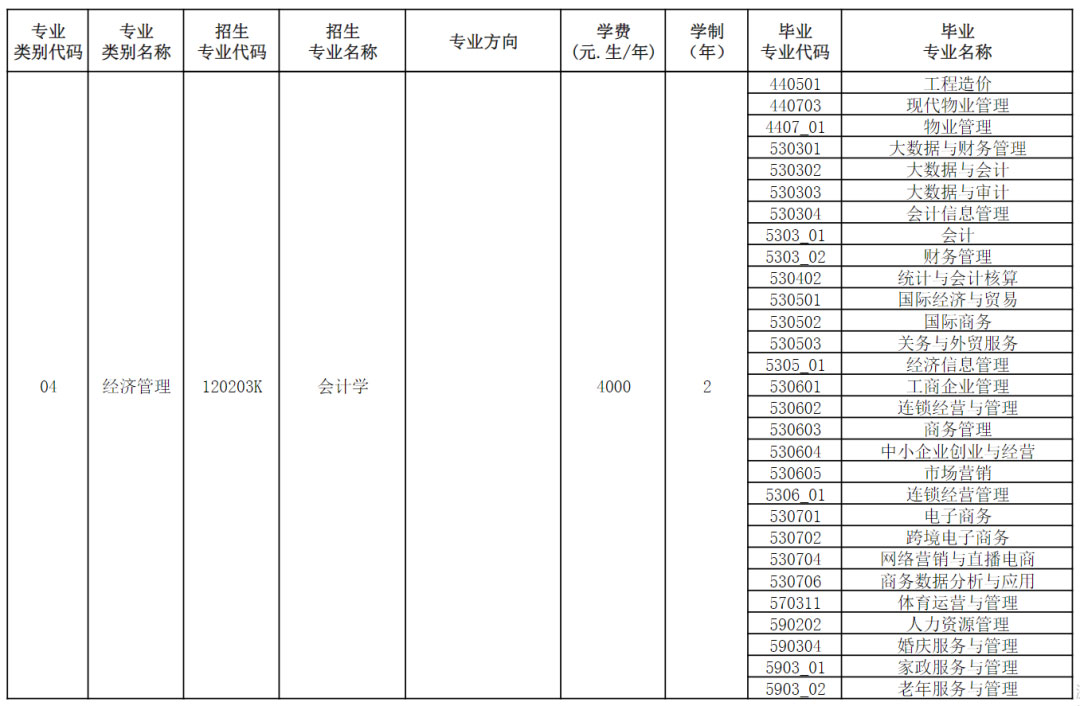 | 专业类别代码 | 专业类别名称 | 招生专业代码 | 招生专业名称 | 专业方向 | 学费（元.生/年） | 学制（年） | 毕业专业代码 | 毕业专业名称 |
|---|---|---|---|---|---|---|---|---|
| 04 | 经济管理 | 120203K | 会计学 |  | 4000 | 2 | 440501 | 工程造价 |
|  |  |  |  |  |  |  | 440703 | 现代物业管理 |
|  |  |  |  |  |  |  | 4407_01 | 物业管理 |
|  |  |  |  |  |  |  | 530301 | 大数据与财务管理 |
|  |  |  |  |  |  |  | 530302 | 大数据与会计 |
|  |  |  |  |  |  |  | 530303 | 大数据与审计 |
|  |  |  |  |  |  |  | 530304 | 会计信息管理 |
|  |  |  |  |  |  |  | 5303_01 | 会计 |
|  |  |  |  |  |  |  | 5303_02 | 财务管理 |
|  |  |  |  |  |  |  | 530402 | 统计与会计核算 |
|  |  |  |  |  |  |  | 530501 | 国际经济与贸易 |
|  |  |  |  |  |  |  | 530502 | 国际商务 |
|  |  |  |  |  |  |  | 530503 | 关务与外贸服务 |
|  |  |  |  |  |  |  | 5305_01 | 经济信息管理 |
|  |  |  |  |  |  |  | 530601 | 工商企业管理 |
|  |  |  |  |  |  |  | 530602 | 连锁经营与管理 |
|  |  |  |  |  |  |  | 530603 | 商务管理 |
|  |  |  |  |  |  |  | 530604 | 中小企业创业与经营 |
|  |  |  |  |  |  |  | 530605 | 市场营销 |
|  |  |  |  |  |  |  | 5306_01 | 连锁经营管理 |
|  |  |  |  |  |  |  | 530701 | 电子商务 |
|  |  |  |  |  |  |  | 530702 | 跨境电子商务 |
|  |  |  |  |  |  |  | 530704 | 网络营销与直播电商 |
|  |  |  |  |  |  |  | 530706 | 商务数据分析与应用 |
|  |  |  |  |  |  |  | 570311 | 体育运营与管理 |
|  |  |  |  |  |  |  | 590202 | 人力资源管理 |
|  |  |  |  |  |  |  | 590304 | 婚庆服务与管理 |
|  |  |  |  |  |  |  | 5903_01 | 家政服务与管理 |
|  |  |  |  |  |  |  | 5903_02 | 老年服务与管理 |